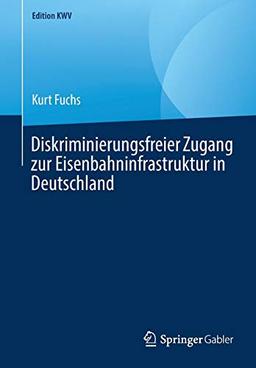 Edition KWV

Kurt Fuchs

Diskriminierungsfreier Zugang zur Eisenbahninfrastruktur in Deutschland

Springer Gabler